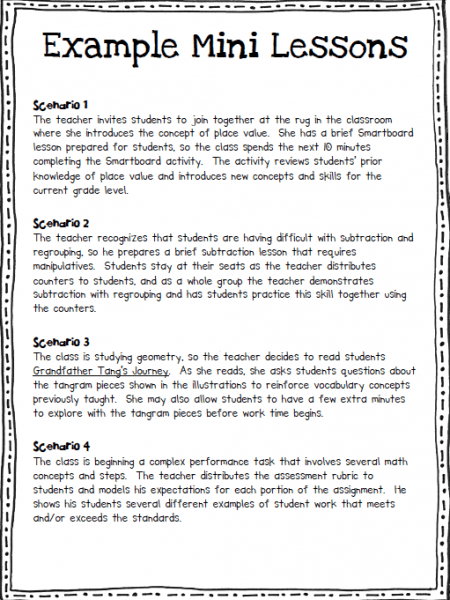 Example Mini Lessons

Scenario 1
The teacher invites students to join together at the rug in the classroom where she introduces the concept of place value. She has a brief Smartboard lesson prepared for students, so the class spends the next 10 minutes completing the Smartboard activity. The activity reviews students' prior knowledge of place value and introduces new concepts and skills for the current grade level.

Scenario 2
The teacher recognizes that students are having difficult with subtraction and regrouping, so he prepares a brief subtraction lesson that requires manipulatives. Students stay at their seats as the teacher distributes counters to students, and as a whole group the teacher demonstrates subtraction with regrouping and has students practice this skill together using the counters.

Scenario 3
The class is studying geometry, so the teacher decides to read students Grandfather Tang's Journey. As she reads, she asks students questions about the tangram pieces shown in the illustrations to reinforce vocabulary concepts previously taught. She may also allow students to have a few extra minutes to explore with the tangram pieces before work time begins.

Scenario 4
The class is beginning a complex performance task that involves several math concepts and steps. The teacher distributes the assessment rubric to students and models his expectations for each portion of the assignment. He shows his students several different examples of student work that meets and/or exceeds the standards.